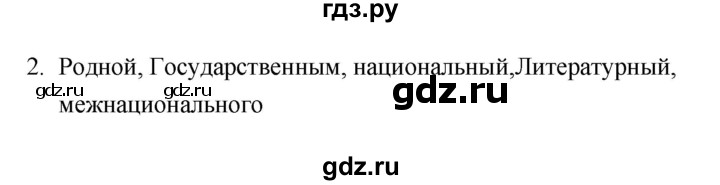 гдз.ру

2. Родной, Государственным, национальный,Литературный, межнационального

gdz.ru gdz.ru gdz.ru

gdz.ru